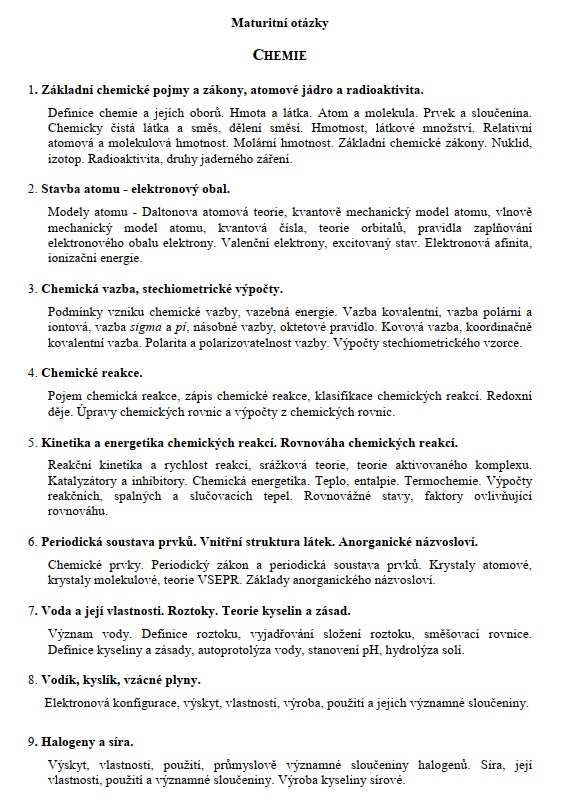 Maturitní otázky

CHEMIE

1. Základní chemické pojmy a zákony, atomové jádro a radioaktivita.

Definice chemie a jejích oborů. Hmota a látka. Atom a molekula. Prvek a sloučenina. Chemicky čistá látka a směs, dělení směsí. Hmotnost, látkové množství. Relativní atomová a molekulová hmotnost. Molární hmotnost. Základní chemické zákony. Nuklid, izotop. Radioaktivita, druhy jaderného záření.

2. Stavba atomu - elektronový obal.

Modely atomu - Daltonova atomová teorie, kvantově mechanický model atomu, vlnově mechanický model atomu, kvantová čísla, teorie orbitalů, pravidla zaplňování elektronového obalu elektrony. Valenční elektrony, excitovaný stav. Elektronová afinita, ionizační energie.

3. Chemická vazba, stechiometrické výpočty.

Podmínky vzniku chemické vazby, vazebná energie. Vazba kovalentní, vazba polární a iontová, vazba sigma a pí, násobné vazby, oktetové pravidlo. Kovová vazba, koordinačně kovalentní vazba. Polarita a polarizovatelnost vazby. Výpočty stechiometrického vzorce.

4. Chemické reakce.

Pojem chemická reakce, zápis chemické reakce, klasifikace chemických reakcí. Redoxní děje. Úpravy chemických rovnic a výpočty z chemických rovnic.

5. Kinetika a energetika chemických reakcí. Rovnováha chemických reakcí.

Reakční kinetika a rychlost reakcí, srážková teorie, teorie aktivovaného komplexu. Katalyzátory a inhibitory. Chemická energetika. Teplo, entalpie. Termochemie. Výpočty reakčních, spalných a slučovacích tepel. Rovnovážné stavy, faktory ovlivňující rovnováhu.

6. Periodická soustava prvků. Vnitřní struktura látek. Anorganické názvosloví.

Chemické prvky. Periodický zákon a periodická soustava prvků. Krystaly atomové, krystaly molekulové, teorie VSEPR. Základy anorganického názvosloví.

7. Voda a její vlastnosti. Roztoky. Teorie kyselin a zásad.

Význam vody. Definice roztoku, vyjadřování složení roztoku, směšovací rovnice. Definice kyseliny a zásady, autoprotolýza vody, stanovení pH, hydrolýza solí.

8. Vodík, kyslík, vzácné plyny.

Elektronová konfigurace, výskyt, vlastnosti, výroba, použití a jejich významné sloučeniny.

9. Halogeny a síra.

Výskyt, vlastnosti, použití, průmyslově významné sloučeniny halogenů. Síra, její vlastnosti, použití a významné sloučeniny. Výroba kyseliny sírové.